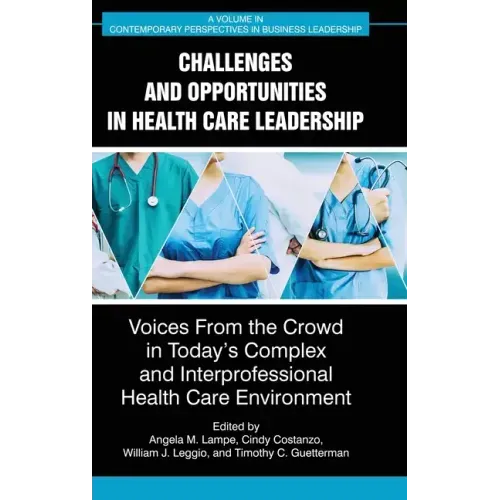 A VOLUME IN
CONTEMPORARY PERSPECTIVES IN BUSINESS LEADERSHIP

CHALLENGES
AND OPPORTUNITIES
IN HEALTH CARE LEADERSHIP

Voices From the Crowd
in Today's Complex
and Interprofessional
Health Care Environment

Edited by
Angela M. Lampe, Cindy Costanzo,
William J. Leggio, and Timothy C. Guetterman